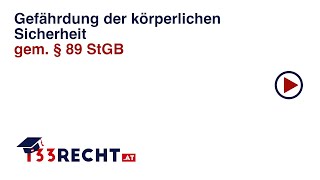 Gefährdung der körperlichen Sicherheit
gem. § 89 StGB

133RECHT.AT